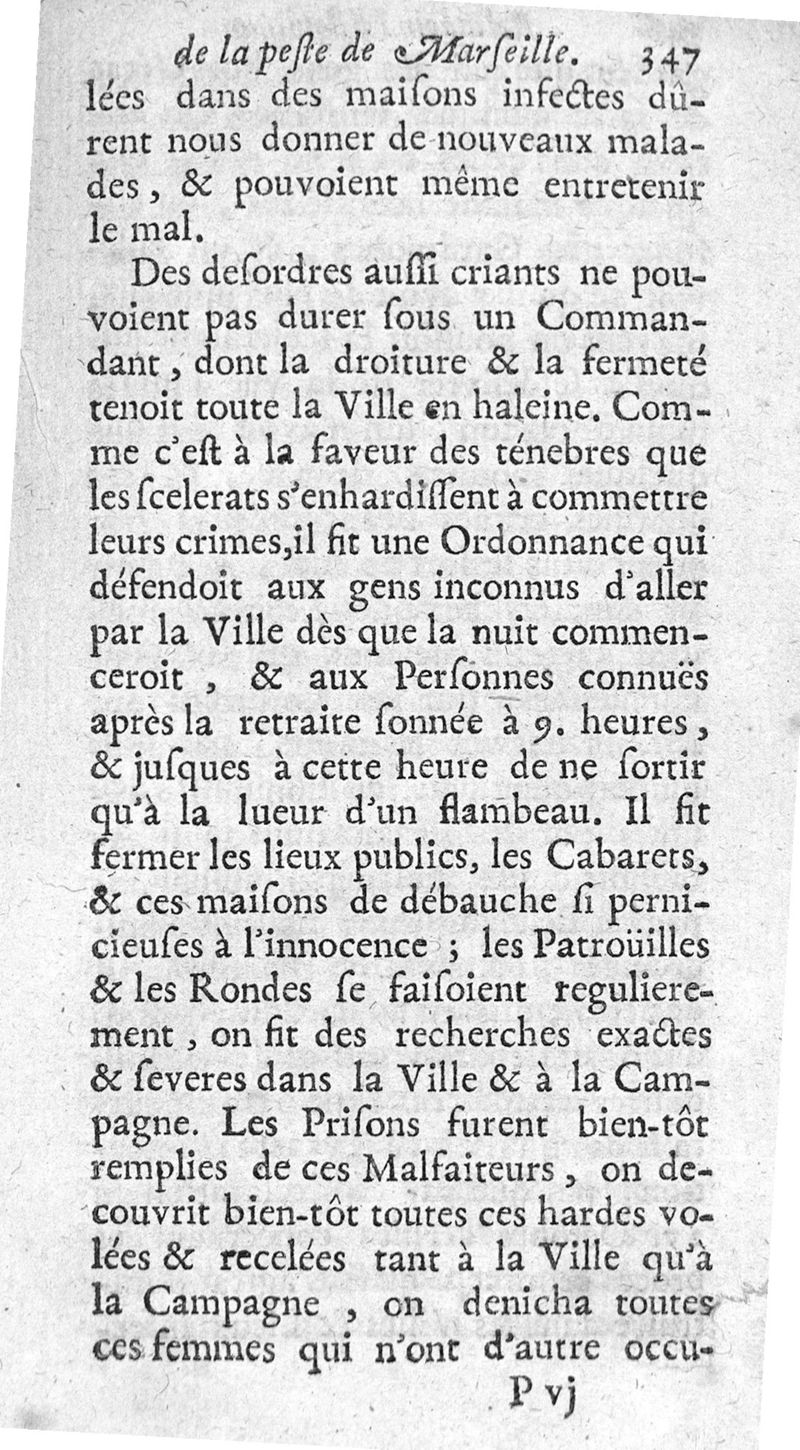 de la peste de Marseille. 347

lées dans des maisons infectes dûrent nous donner de nouveaux malades, & pouvoient même entretenir le mal.

Des desordres aussi criants ne pouvoient pas durer sous un Commandant, dont la droiture & la fermeté tenoit toute la Ville en haleine. Comme c'est à la faveur des ténebres que les scelerats s'enhardissent à commettre leurs crimes, il fit une Ordonnance qui défendoit aux gens inconnus d'aller par la Ville dès que la nuit commenceroit, & aux Personnes connuës après la retraite sonnée à 9. heures, & jusques à cette heure de ne sortir qu'à la lueur d'un flambeau. Il fit fermer les lieux publics, les Cabarets, & ces maisons de débauche si pernicieuses à l'innocence ; les Patroüilles & les Rondes se faisoient regulierement, on fit des recherches exactes & severes dans la Ville & à la Campagne. Les Prisons furent bien-tôt remplies de ces Malfaiteurs, on decouvrit bien-tôt toutes ces hardes volées & recelées tant à la Ville qu'à la Campagne, on denicha toutes ces femmes qui n'ont d'autre occu-

P vj